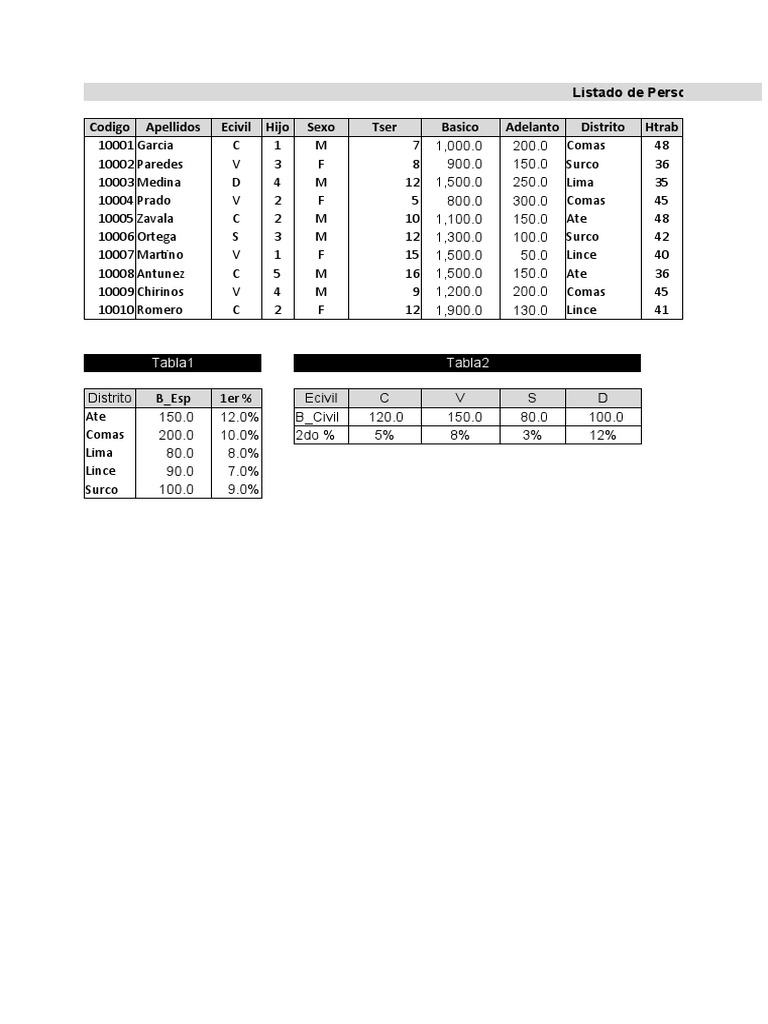 Listado de Perso

| Codigo | Apellidos | Ecivil | Hijo | Sexo | Tser | Basico | Adelanto | Distrito | Htrab |
|---|---|---|---|---|---|---|---|---|---|
| 10001 | Garcia | C | 1 | M | 7 | 1,000.0 | 200.0 | Comas | 48 |
| 10002 | Paredes | V | 3 | F | 8 | 900.0 | 150.0 | Surco | 36 |
| 10003 | Medina | D | 4 | M | 12 | 1,500.0 | 250.0 | Lima | 35 |
| 10004 | Prado | V | 2 | F | 5 | 800.0 | 300.0 | Comas | 45 |
| 10005 | Zavala | C | 2 | M | 10 | 1,100.0 | 150.0 | Ate | 48 |
| 10006 | Ortega | S | 3 | M | 12 | 1,300.0 | 100.0 | Surco | 42 |
| 10007 | Martino | V | 1 | F | 15 | 1,500.0 | 50.0 | Lince | 40 |
| 10008 | Antunez | C | 5 | M | 16 | 1,500.0 | 150.0 | Ate | 36 |
| 10009 | Chirinos | V | 4 | M | 9 | 1,200.0 | 200.0 | Comas | 45 |
| 10010 | Romero | C | 2 | F | 12 | 1,900.0 | 130.0 | Lince | 41 |

Tabla1

| Distrito | B_Esp | 1er % |
|---|---|---|
| Ate | 150.0 | 12.0% |
| Comas | 200.0 | 10.0% |
| Lima | 80.0 | 8.0% |
| Lince | 90.0 | 7.0% |
| Surco | 100.0 | 9.0% |

Tabla2

| Ecivil | C | V | S | D |
|---|---|---|---|---|
| B_Civil | 120.0 | 150.0 | 80.0 | 100.0 |
| 2do % | 5% | 8% | 3% | 12% |